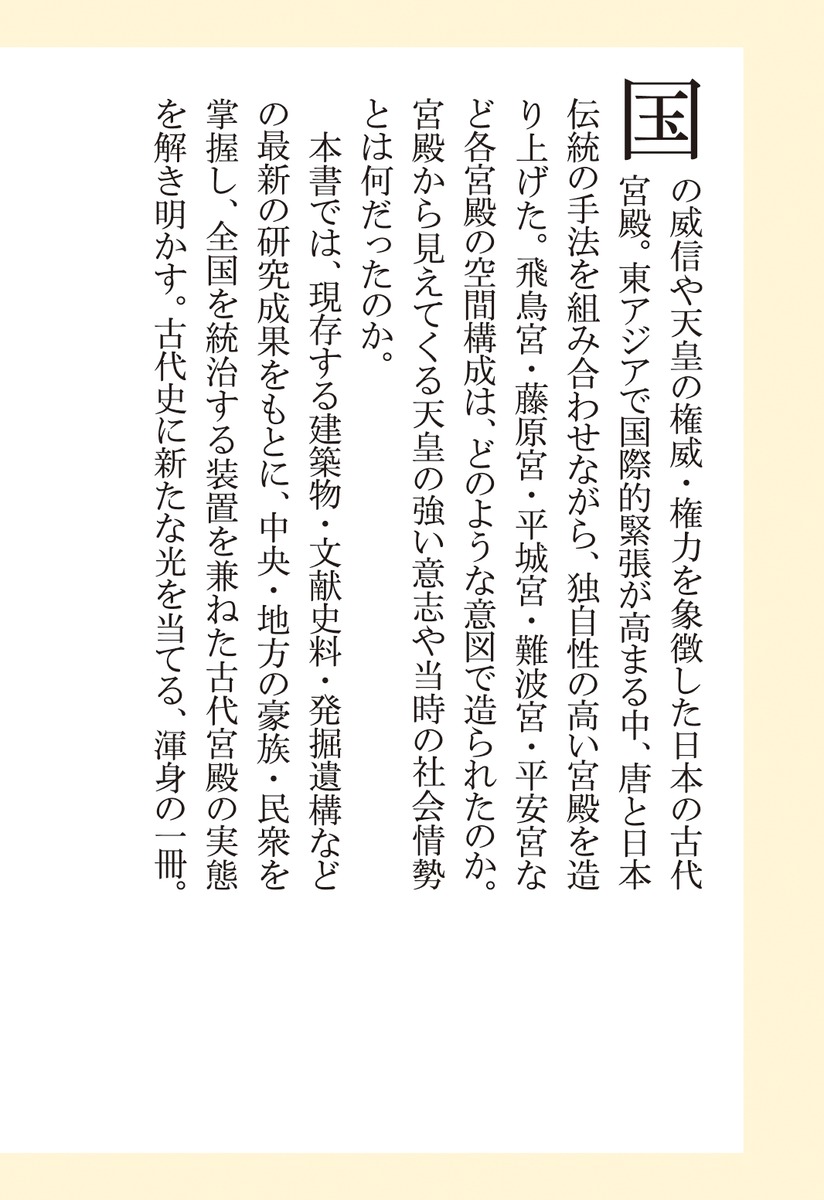 国の威信や天皇の権威・権力を象徴した日本の古代宮殿。東アジアで国際的緊張が高まる中、唐と日本伝統の手法を組み合わせながら、独自性の高い宮殿を造り上げた。飛鳥宮・藤原宮・平城宮・難波宮・平安宮など各宮殿の空間構成は、どのような意図で造られたのか。宮殿から見えてくる天皇の強い意志や当時の社会情勢とは何だったのか。

本書では、現存する建築物・文献史料・発掘遺構などの最新の研究成果をもとに、中央・地方の豪族・民衆を掌握し、全国を統治する装置を兼ねた古代宮殿の実態を解き明かす。古代史に新たな光を当てる、渾身の一冊。